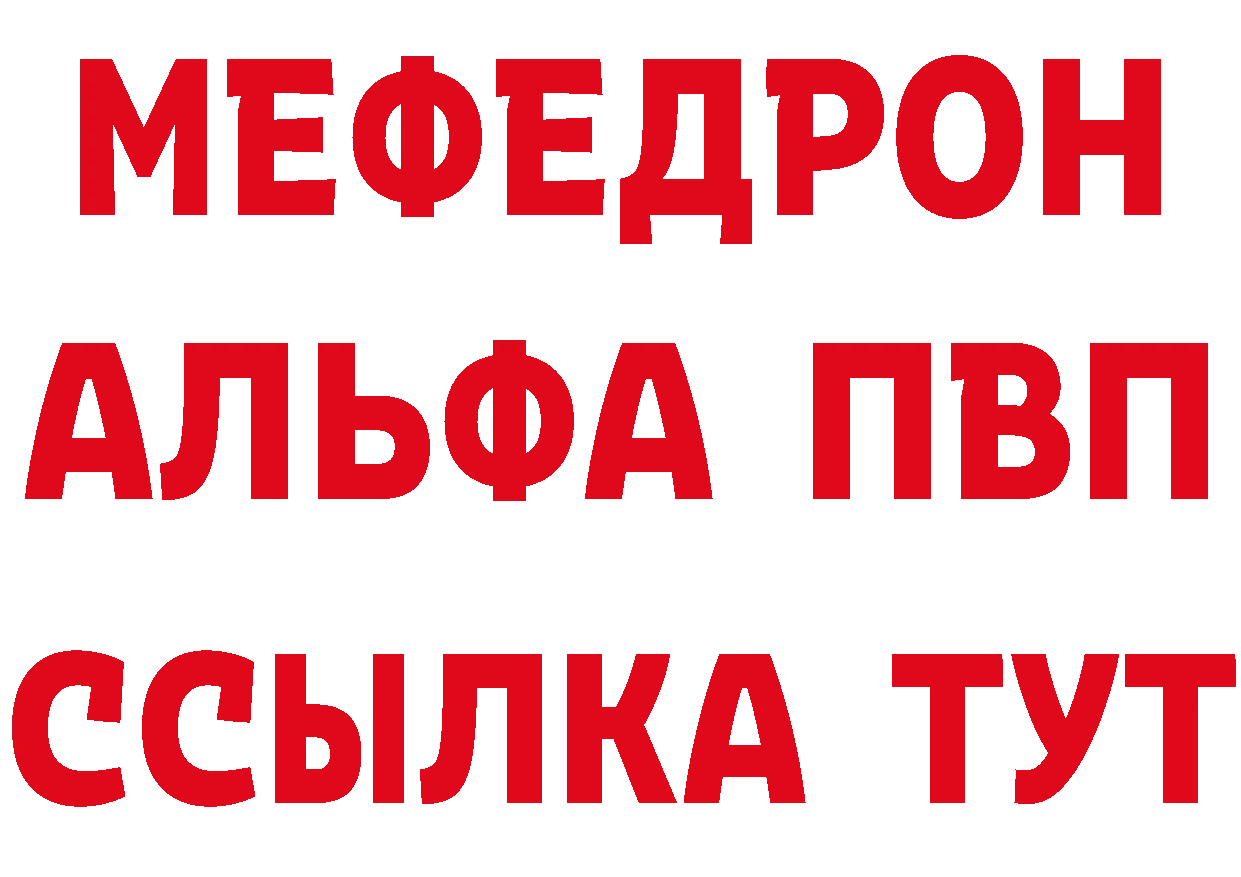 МЕФЕДРОН
АЛЬФА ПВП
ССЫЛКА ТУТ